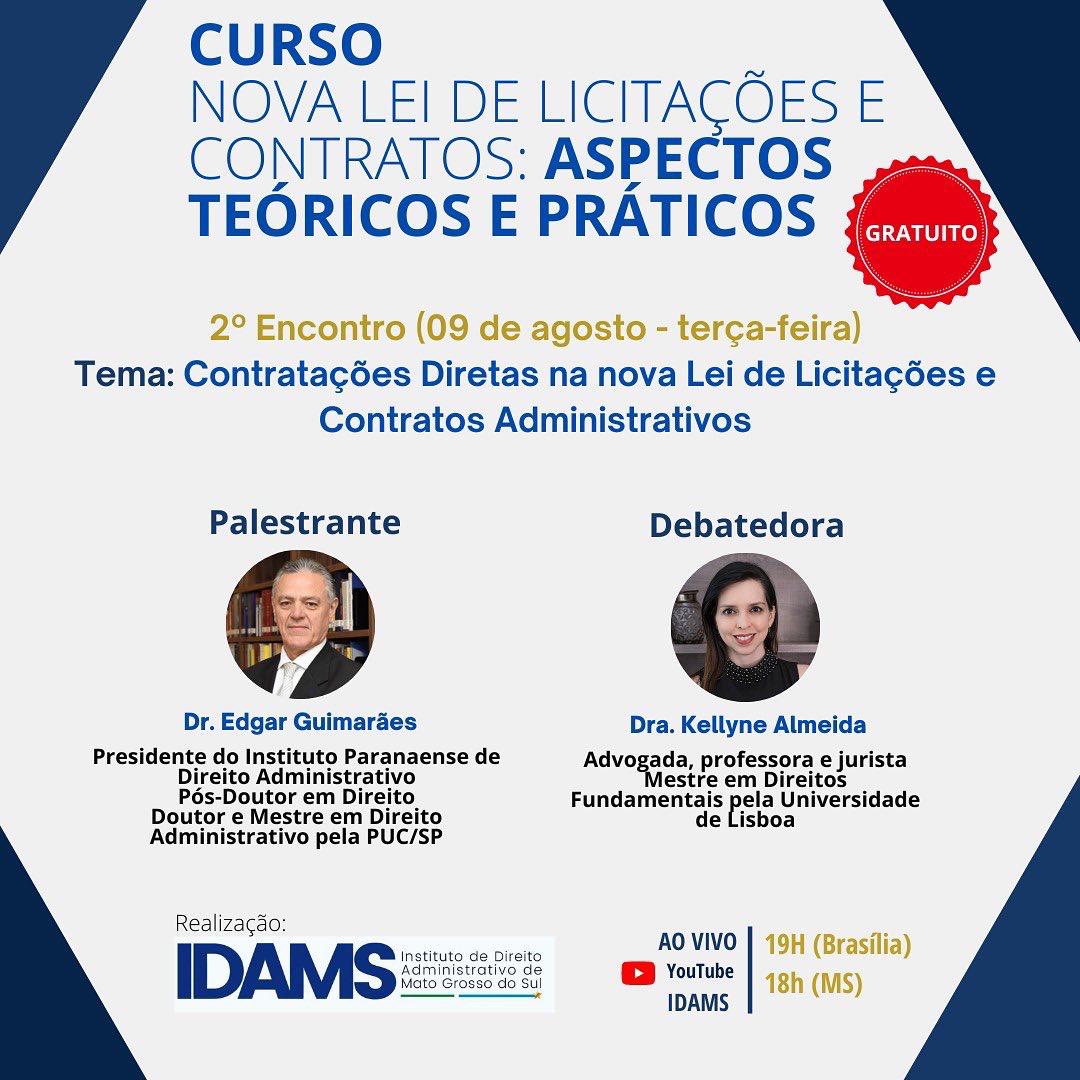 CURSO
NOVA LEI DE LICITAÇÕES E CONTRATOS: ASPECTOS TEÓRICOS E PRÁTICOS

GRATUITO

2º Encontro (09 de agosto - terça-feira)
Tema: Contratações Diretas na nova Lei de Licitações e Contratos Administrativos

Palestrante

Dr. Edgar Guimarães
Presidente do Instituto Paranaense de Direito Administrativo
Pós-Doutor em Direito
Doutor e Mestre em Direito Administrativo pela PUC/SP

Debatedora

Dra. Kellyne Almeida
Advogada, professora e jurista
Mestre em Direitos Fundamentais pela Universidade de Lisboa

Realização:
IDAMS Instituto de Direito Administrativo de Mato Grosso do Sul

AO VIVO
YouTube
IDAMS

19H (Brasília)
18h (MS)